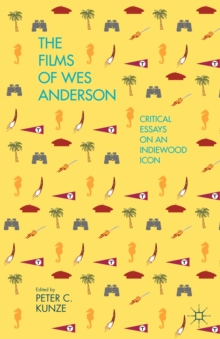 THE FILMS OF WES ANDERSON

CRITICAL ESSAYS ON AN INDIEWOOD ICON

Edited by
PETER C. KUNZE